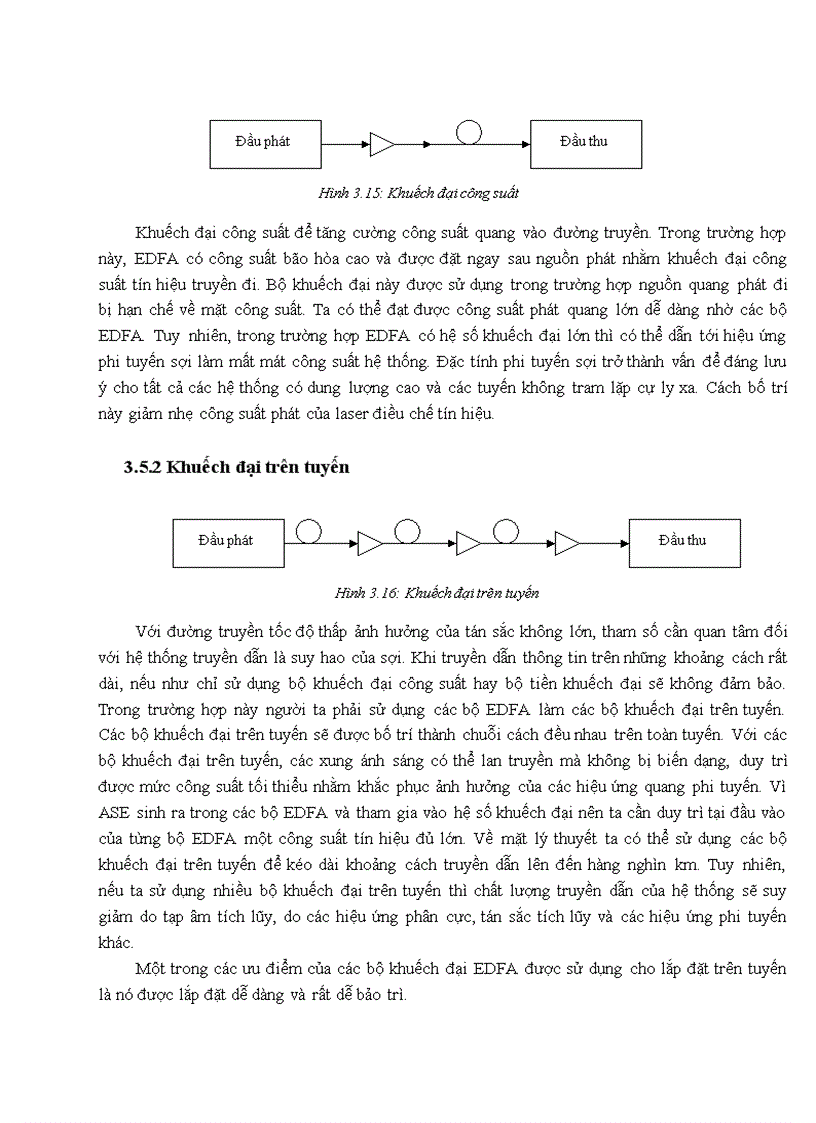 Đầu phát

Đầu thu

Hình 3.15: Khuếch đại công suất

Khuếch đại công suất để tăng cường công suất quang vào đường truyền. Trong trường hợp này, EDFA có công suất bão hòa cao và được đặt ngay sau nguồn phát nhằm khuếch đại công suất tín hiệu truyền đi. Bộ khuếch đại này được sử dụng trong trường hợp nguồn quang phát đi bị hạn chế về mặt công suất. Ta có thể đạt được công suất phát quang lớn dễ dàng nhờ các bộ EDFA. Tuy nhiên, trong trường hợp EDFA có hệ số khuếch đại lớn thì có thể dẫn tới hiệu ứng phi tuyến sợi làm mất mát công suất hệ thống. Đặc tính phi tuyến sợi trở thành vấn đề đáng lưu ý cho tất cả các hệ thống có dung lượng cao và các tuyến không trạm lặp cự ly xa. Cách bố trí này giảm nhẹ công suất phát của laser điều chế tín hiệu.

3.5.2 Khuếch đại trên tuyến

Đầu phát

Đầu thu

Hình 3.16: Khuếch đại trên tuyến

Với đường truyền tốc độ thấp ảnh hưởng của tán sắc không lớn, tham số cần quan tâm đối với hệ thống truyền dẫn là suy hao của sợi. Khi truyền dẫn thông tin trên những khoảng cách rất dài, nếu như chỉ sử dụng bộ khuếch đại công suất hay bộ tiền khuếch đại sẽ không đảm bảo. Trong trường hợp này người ta phải sử dụng các bộ EDFA làm các bộ khuếch đại trên tuyến. Các bộ khuếch đại trên tuyến sẽ được bố trí thành chuỗi cách đều nhau trên toàn tuyến. Với các bộ khuếch đại trên tuyến, các xung ánh sáng có thể lan truyền mà không bị biến dạng, duy trì được mức công suất tối thiểu nhằm khắc phục ảnh hưởng của các hiệu ứng quang phi tuyến. Vì ASE sinh ra trong các bộ EDFA và tham gia vào hệ số khuếch đại nên ta cần duy trì tại đầu vào của từng bộ EDFA một công suất tín hiệu đủ lớn. Về mặt lý thuyết ta có thể sử dụng các bộ khuếch đại trên tuyến để kéo dài khoảng cách truyền dẫn lên đến hàng nghìn km. Tuy nhiên, nếu ta sử dụng nhiều bộ khuếch đại trên tuyến thì chất lượng truyền dẫn của hệ thống sẽ suy giảm do tạp âm tích lũy, do các hiệu ứng phân cực, tán sắc tích lũy và các hiệu ứng phi tuyến khác.

Một trong các ưu điểm của các bộ khuếch đại EDFA được sử dụng cho lắp đặt trên tuyến là nó được lắp đặt dễ dàng và rất dễ bảo trì.